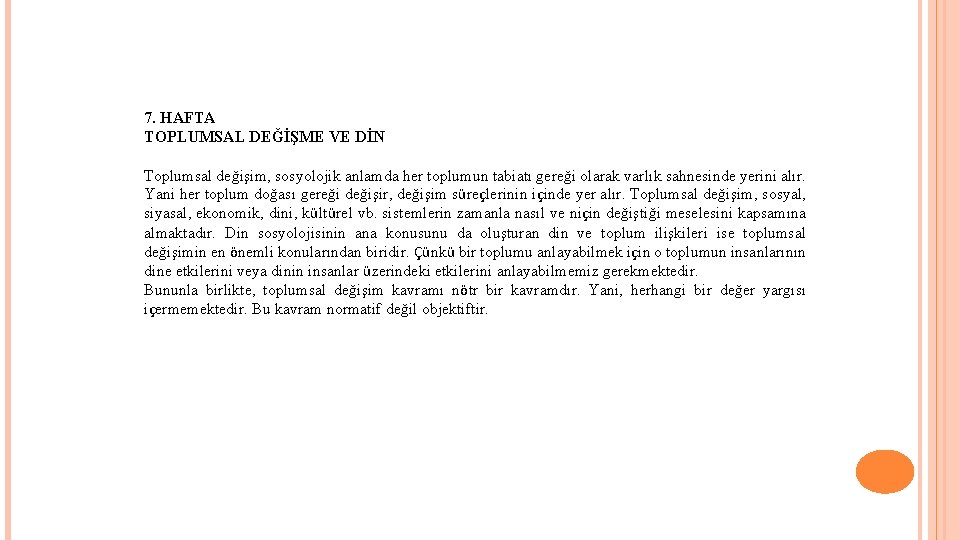 7. HAFTA
TOPLUMSAL DEĞİŞME VE DİN

Toplumsal değişim, sosyolojik anlamda her toplumun tabiatı gereği olarak varlık sahnesinde yerini alır. Yani her toplum doğası gereği değişir, değişim süreçlerinin içinde yer alır. Toplumsal değişim, sosyal, siyasal, ekonomik, dini, kültürel vb. sistemlerin zamanla nasıl ve niçin değiştiği meselesini kapsamına almaktadır. Din sosyolojisinin ana konusunu da oluşturan din ve toplum ilişkileri ise toplumsal değişimin en önemli konularından biridir. Çünkü bir toplumu anlayabilmek için o toplumun insanlarının dine etkilerini veya dinin insanlar üzerindeki etkilerini anlayabilmemiz gerekmektedir.
Bununla birlikte, toplumsal değişim kavramı nötr bir kavramdır. Yani, herhangi bir değer yargısı içermemektedir. Bu kavram normatif değil objektiftir.